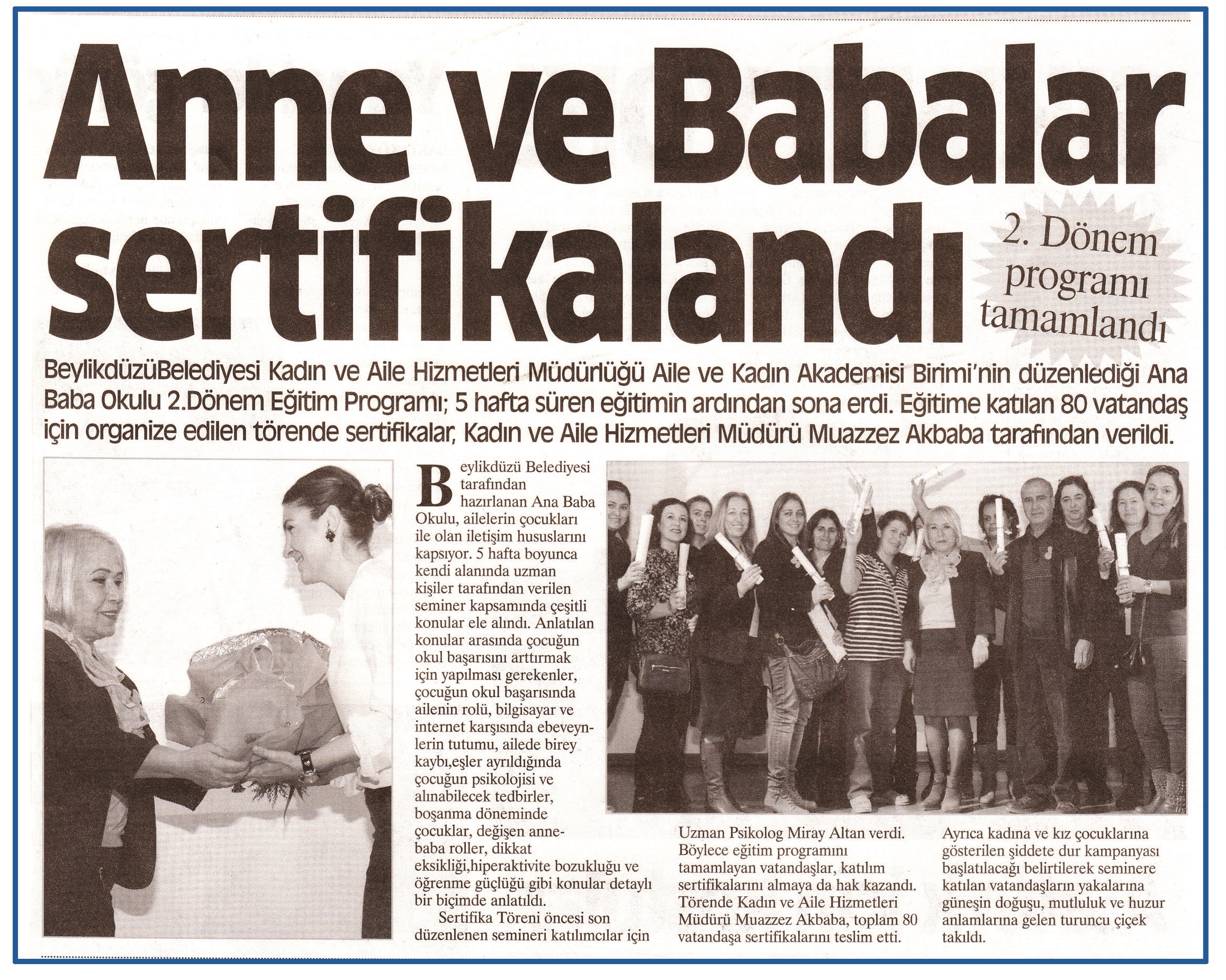 Anne ve Babalar sertifikalandı

2. Dönem programı tamamlandı

BeylikdüzüBelediyesi Kadın ve Aile Hizmetleri Müdürlüğü Aile ve Kadın Akademisi Birimi'nin düzenlediği Ana Baba Okulu 2.Dönem Eğitim Programı; 5 hafta süren eğitimin ardından sona erdi. Eğitime katılan 80 vatandaş için organize edilen törende sertifikalar, Kadın ve Aile Hizmetleri Müdürü Muazzez Akbaba tarafından verildi.

Beylikdüzü Belediyesi tarafından hazırlanan Ana Baba Okulu, ailelerin çocukları ile olan iletişim hususlarını kapsıyor. 5 hafta boyunca kendi alanında uzman kişiler tarafından verilen seminer kapsamında çeşitli konular ele alındı. Anlatılan konular arasında çocuğun okul başarısını arttırmak için yapılması gerekenler, çocuğun okul başarısında ailenin rolü, bilgisayar ve internet karşısında ebeveynlerin tutumu, ailede birey kaybı,eşler ayrıldığında çocuğun psikolojisi ve alınabilecek tedbirler, boşanma döneminde çocuklar, değişen anne-baba roller, dikkat eksikliği,hiperaktivite bozukluğu ve öğrenme güçlüğü gibi konular detaylı bir biçimde anlatıldı.

Sertifika Töreni öncesi son düzenlenen semineri katılımcılar için Uzman Psikolog Miray Altan verdi. Böylece eğitim programını tamamlayan vatandaşlar, katılım sertifikalarını almaya da hak kazandı. Törende Kadın ve Aile Hizmetleri Müdürü Muazzez Akbaba, toplam 80 vatandaşa sertifikalarını teslim etti.

Ayrıca kadına ve kız çocuklarına gösterilen şiddete dur kampanyası başlatılacağı belirtilerek seminere katılan vatandaşların yakalarına güneşin doğuşu, mutluluk ve huzur anlamlarına gelen turuncu çiçek takıldı.